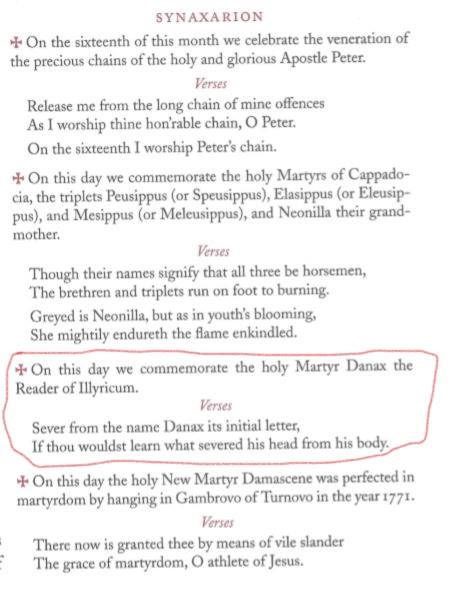 SYNAXARION

✠ On the sixteenth of this month we celebrate the veneration of the precious chains of the holy and glorious Apostle Peter.

Verses

Release me from the long chain of mine offences
As I worship thine hon'rable chain, O Peter.

On the sixteenth I worship Peter's chain.

✠ On this day we commemorate the holy Martyrs of Cappadocia, the triplets Peusippus (or Speusippus), Elasippus (or Eleusippus), and Mesippus (or Meleusippus), and Neonilla their grandmother.

Verses

Though their names signify that all three be horsemen,
The brethren and triplets run on foot to burning.

Greyed is Neonilla, but as in youth's blooming,
She mightily endureth the flame enkindled.

✠ On this day we commemorate the holy Martyr Danax the Reader of Illyricum.

Verses

Sever from the name Danax its initial letter,
If thou wouldst learn what severed his head from his body.

✠ On this day the holy New Martyr Damascene was perfected in martyrdom by hanging in Gambrovo of Turnovo in the year 1771.

Verses

There now is granted thee by means of vile slander
The grace of martyrdom, O athlete of Jesus.